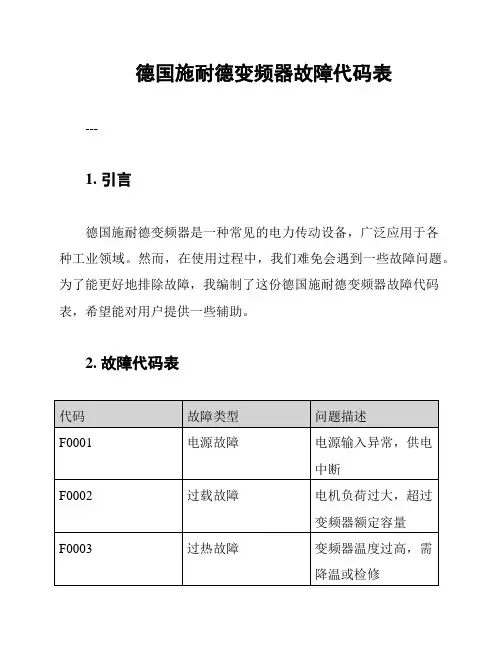 德国施耐德变频器故障代码表

---

1. 引言

德国施耐德变频器是一种常见的电力传动设备，广泛应用于各种工业领域。然而，在使用过程中，我们难免会遇到一些故障问题。为了能更好地排除故障，我编制了这份德国施耐德变频器故障代码表，希望能对用户提供一些辅助。

2. 故障代码表

| 代码 | 故障类型 | 问题描述 |
|---|---|---|
| F0001 | 电源故障 | 电源输入异常，供电中断 |
| F0002 | 过载故障 | 电机负荷过大，超过变频器额定容量 |
| F0003 | 过热故障 | 变频器温度过高，需降温或检修 |